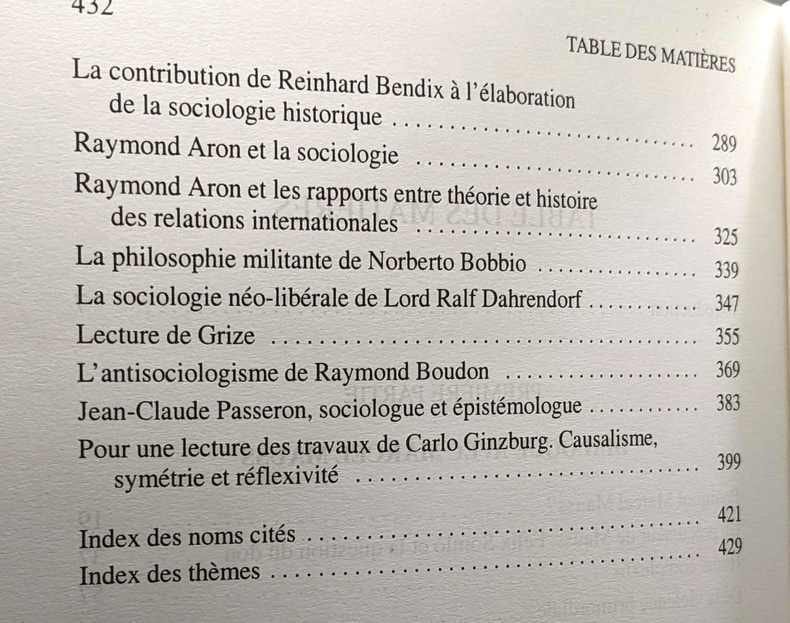 432

TABLE DES MATIÈRES

La contribution de Reinhard Bendix à l'élaboration de la sociologie historique 289

Raymond Aron et la sociologie 303

Raymond Aron et les rapports entre théorie et histoire des relations internationales 325

La philosophie militante de Norberto Bobbio 339

La sociologie néo-libérale de Lord Ralf Dahrendorf 347

Lecture de Grize 355

L'antisociologisme de Raymond Boudon 369

Jean-Claude Passeron, sociologue et épistémologue 383

Pour une lecture des travaux de Carlo Ginzburg. Causalisme, symétrie et réflexivité 399

Index des noms cités 421

Index des thèmes 429